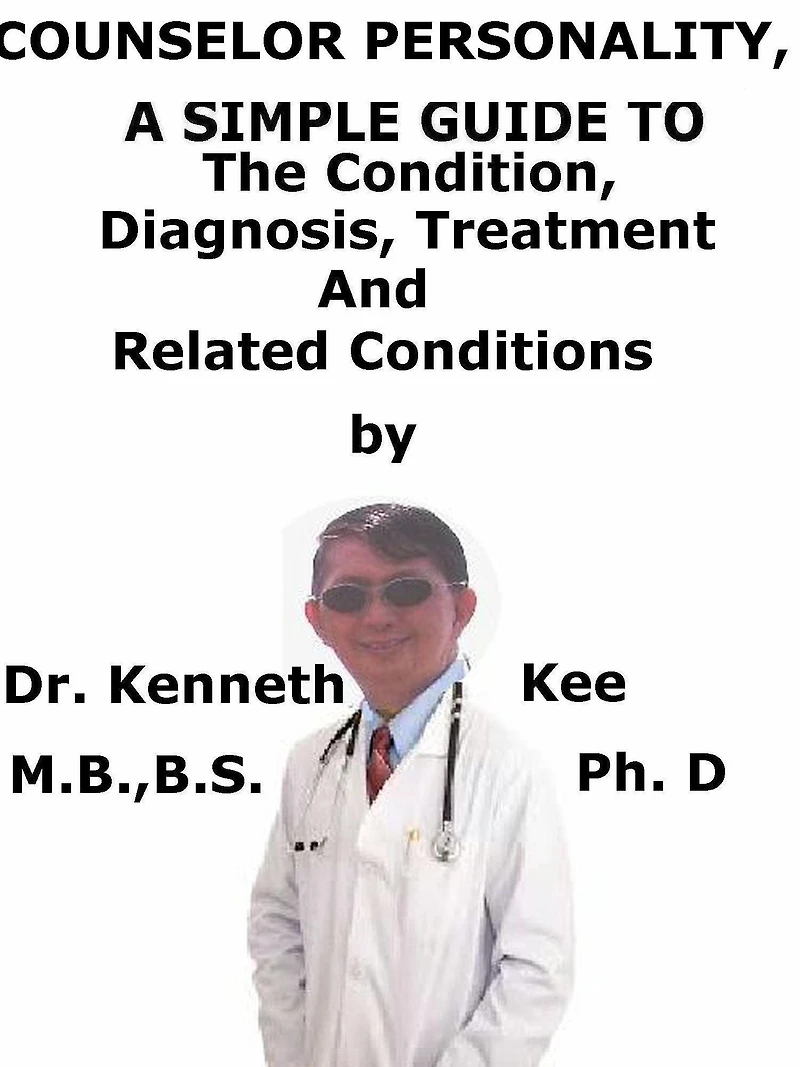 COUNSELOR PERSONALITY,
A SIMPLE GUIDE TO
The Condition,
Diagnosis, Treatment
And
Related Conditions

by

Dr. Kenneth Kee
M.B.,B.S. Ph. D